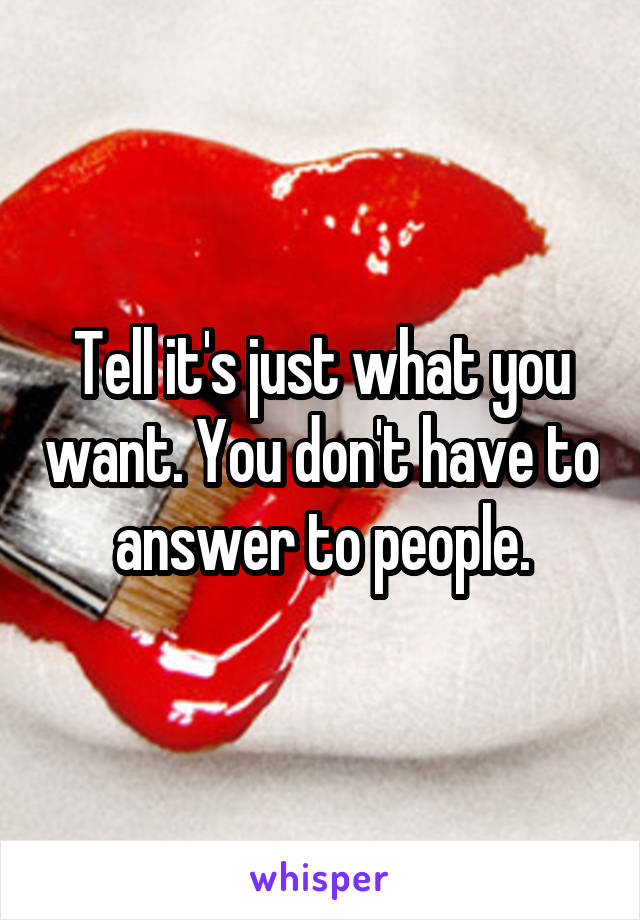 Tell it's just what you want. You don't have to answer to people.

whisper